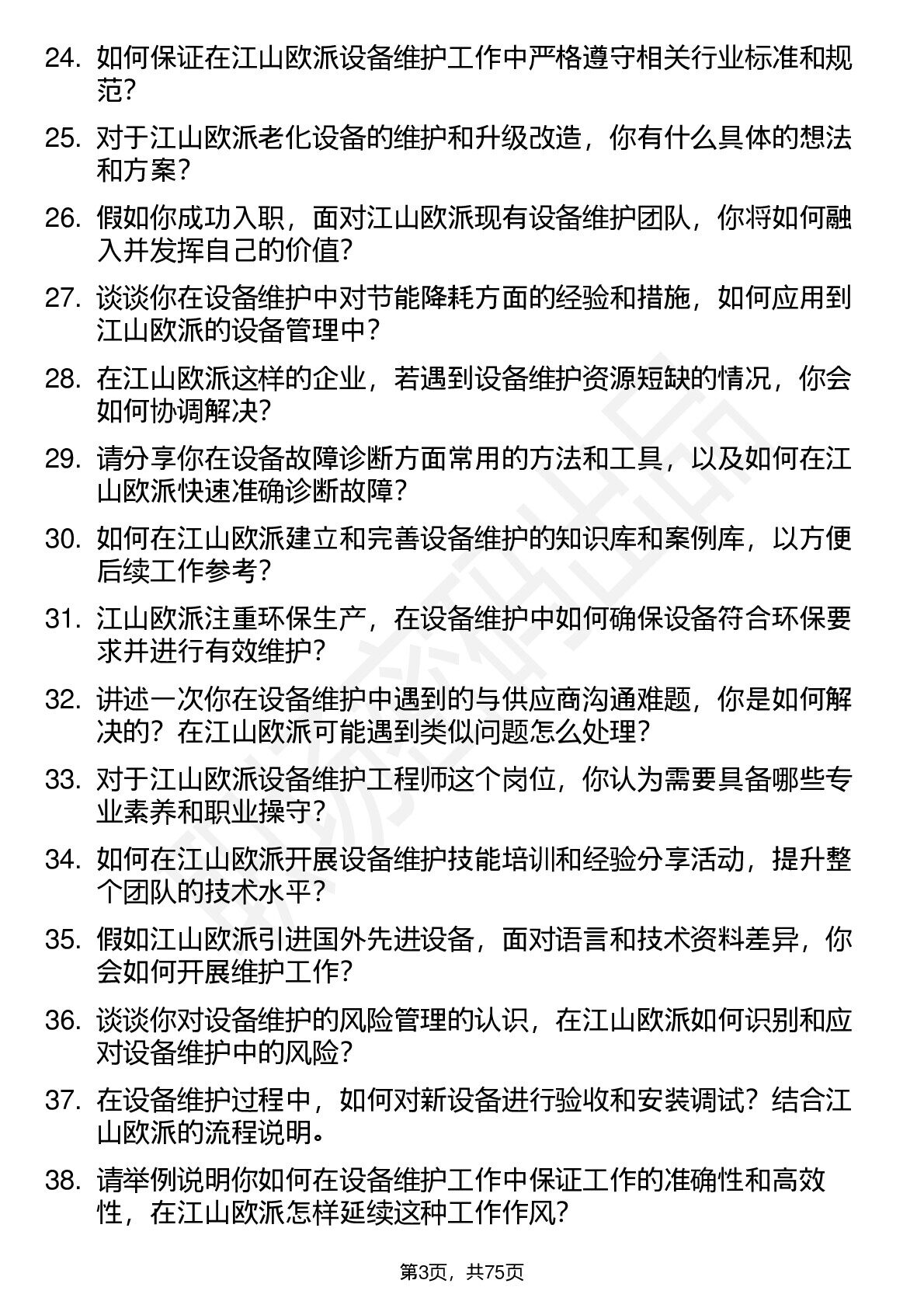 24. 如何保证在江山欧派设备维护工作中严格遵守相关行业标准和规范？

25. 对于江山欧派老化设备的维护和升级改造，你有什么具体的想法和方案？

26. 假如你成功入职，面对江山欧派现有设备维护团队，你将如何融入并发挥自己的价值？

27. 谈谈你在设备维护中对节能降耗方面的经验和措施，如何应用到江山欧派的设备管理中？

28. 在江山欧派这样的企业，若遇到设备维护资源短缺的情况，你会如何协调解决？

29. 请分享你在设备故障诊断方面常用的方法和工具，以及如何在江山欧派快速准确诊断故障？

30. 如何在江山欧派建立和完善设备维护的知识库和案例库，以方便后续工作参考？

31. 江山欧派注重环保生产，在设备维护中如何确保设备符合环保要求并进行有效维护？

32. 讲述一次你在设备维护中遇到的与供应商沟通难题，你是如何解决的？在江山欧派可能遇到类似问题怎么处理？

33. 对于江山欧派设备维护工程师这个岗位，你认为需要具备哪些专业素养和职业操守？

34. 如何在江山欧派开展设备维护技能培训和经验分享活动，提升整个团队的技术水平？

35. 假如江山欧派引进国外先进设备，面对语言和技术资料差异，你会如何开展维护工作？

36. 谈谈你对设备维护的风险管理的认识，在江山欧派如何识别和应对设备维护中的风险？

37. 在设备维护过程中，如何对新设备进行验收和安装调试？结合江山欧派的流程说明。

38. 请举例说明你如何在设备维护工作中保证工作的准确性和高效性，在江山欧派怎样延续这种工作作风？

第3页，共75页